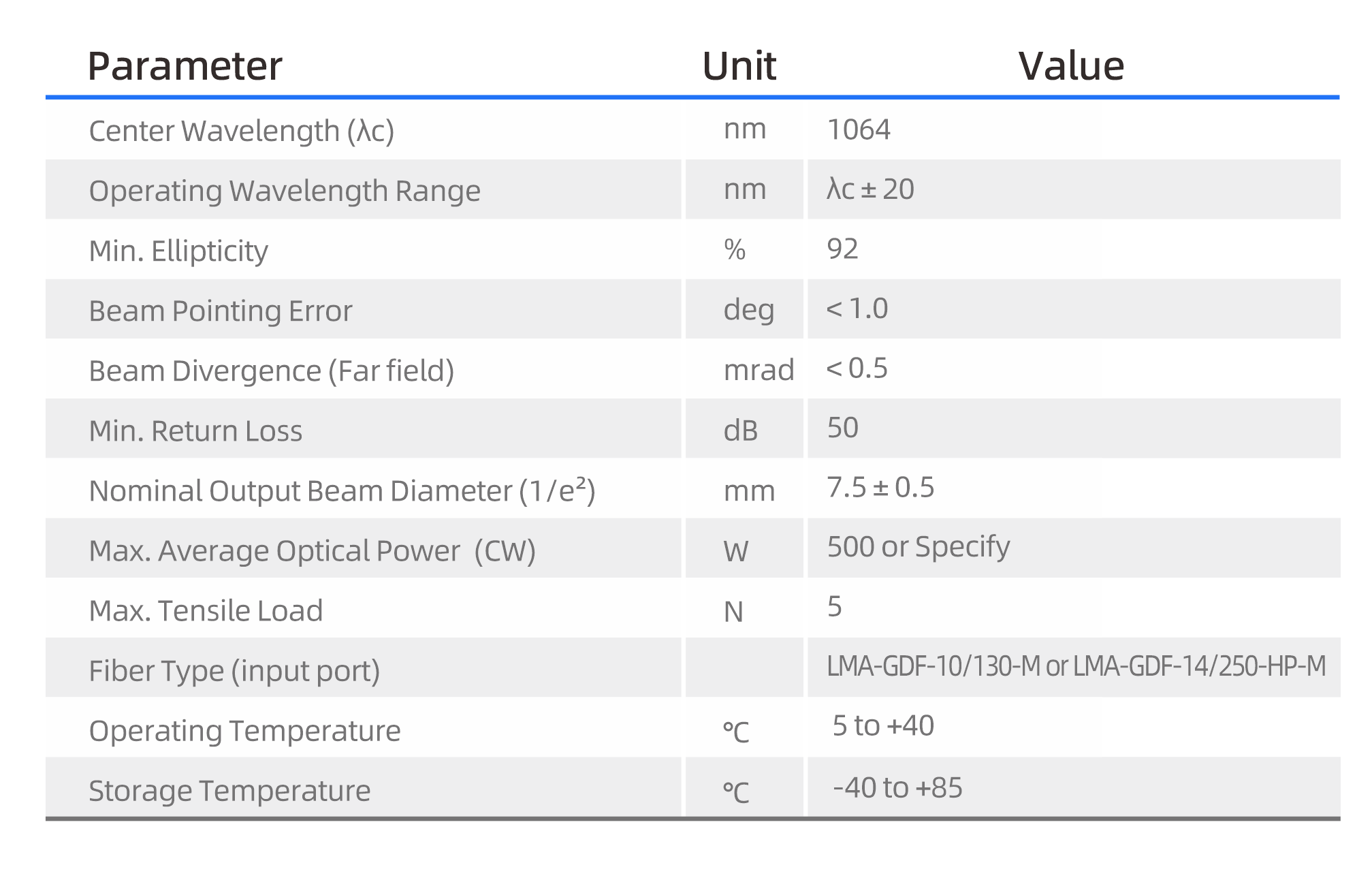 | Parameter | Unit | Value |
|---|---|---|
| Center Wavelength (λc) | nm | 1064 |
| Operating Wavelength Range | nm | λc ± 20 |
| Min. Ellipticity | % | 92 |
| Beam Pointing Error | deg | < 1.0 |
| Beam Divergence (Far field) | mrad | < 0.5 |
| Min. Return Loss | dB | 50 |
| Nominal Output Beam Diameter ($1/e^2$) | mm | 7.5 ± 0.5 |
| Max. Average Optical Power (CW) | W | 500 or Specify |
| Max. Tensile Load | N | 5 |
| Fiber Type (input port) | | LMA-GDF-10/130-M or LMA-GDF-14/250-HP-M |
| Operating Temperature | ℃ | 5 to +40 |
| Storage Temperature | ℃ | -40 to +85 |